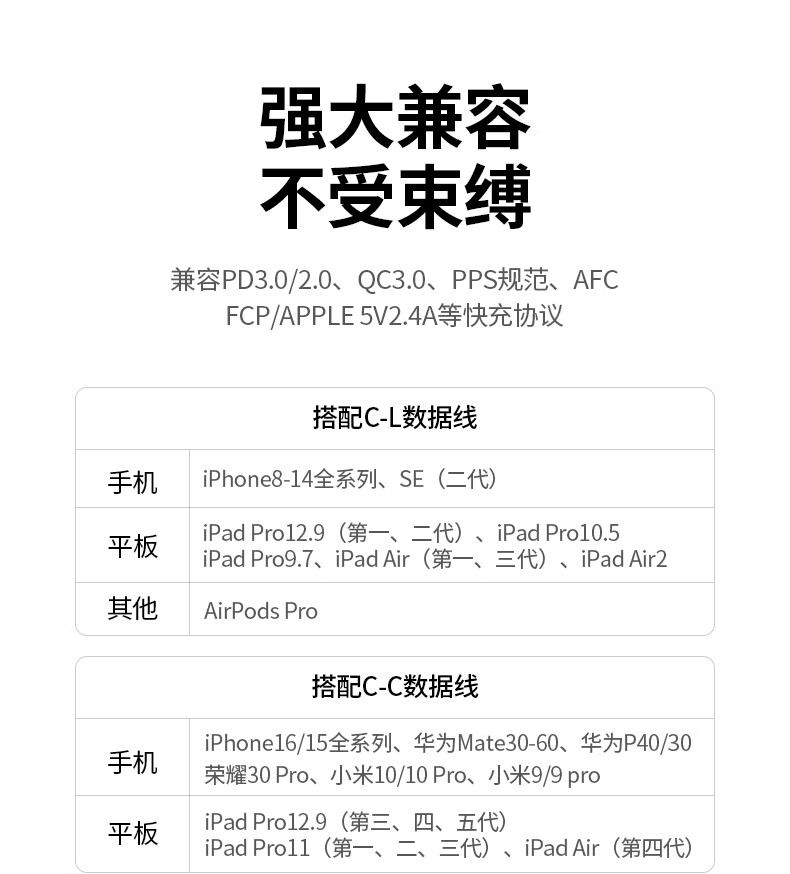 强大兼容
不受束缚

兼容PD3.0/2.0、QC3.0、PPS规范、AFC
FCP/APPLE 5V2.4A等快充协议

| 搭配C-L数据线 | |
|---|---|
| 手机 | iPhone8-14全系列、SE（二代） |
| 平板 | iPad Pro12.9（第一、二代）、iPad Pro10.5 iPad Pro9.7、iPad Air（第一、三代）、iPad Air2 |
| 其他 | AirPods Pro |

| 搭配C-C数据线 | |
|---|---|
| 手机 | iPhone16/15全系列、华为Mate30-60、华为P40/30 荣耀30 Pro、小米10/10 Pro、小米9/9 pro |
| 平板 | iPad Pro12.9（第三、四、五代） iPad Pro11（第一、二、三代）、iPad Air（第四代） |